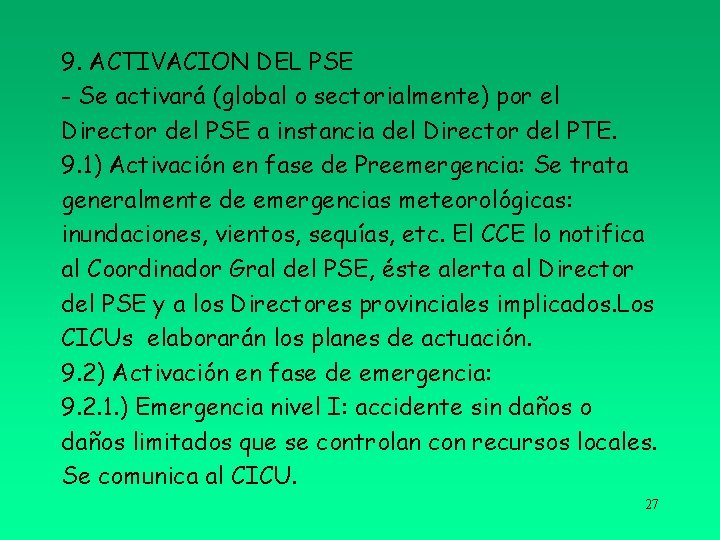 9. ACTIVACION DEL PSE
- Se activará (global o sectorialmente) por el Director del PSE a instancia del Director del PTE.
9.1) Activación en fase de Preemergencia: Se trata generalmente de emergencias meteorológicas: inundaciones, vientos, sequías, etc. El CCE lo notifica al Coordinador Gral del PSE, éste alerta al Director del PSE y a los Directores provinciales implicados.Los CICUs elaborarán los planes de actuación.
9.2) Activación en fase de emergencia:
9.2.1.) Emergencia nivel I: accidente sin daños o daños limitados que se controlan con recursos locales. Se comunica al CICU.

27